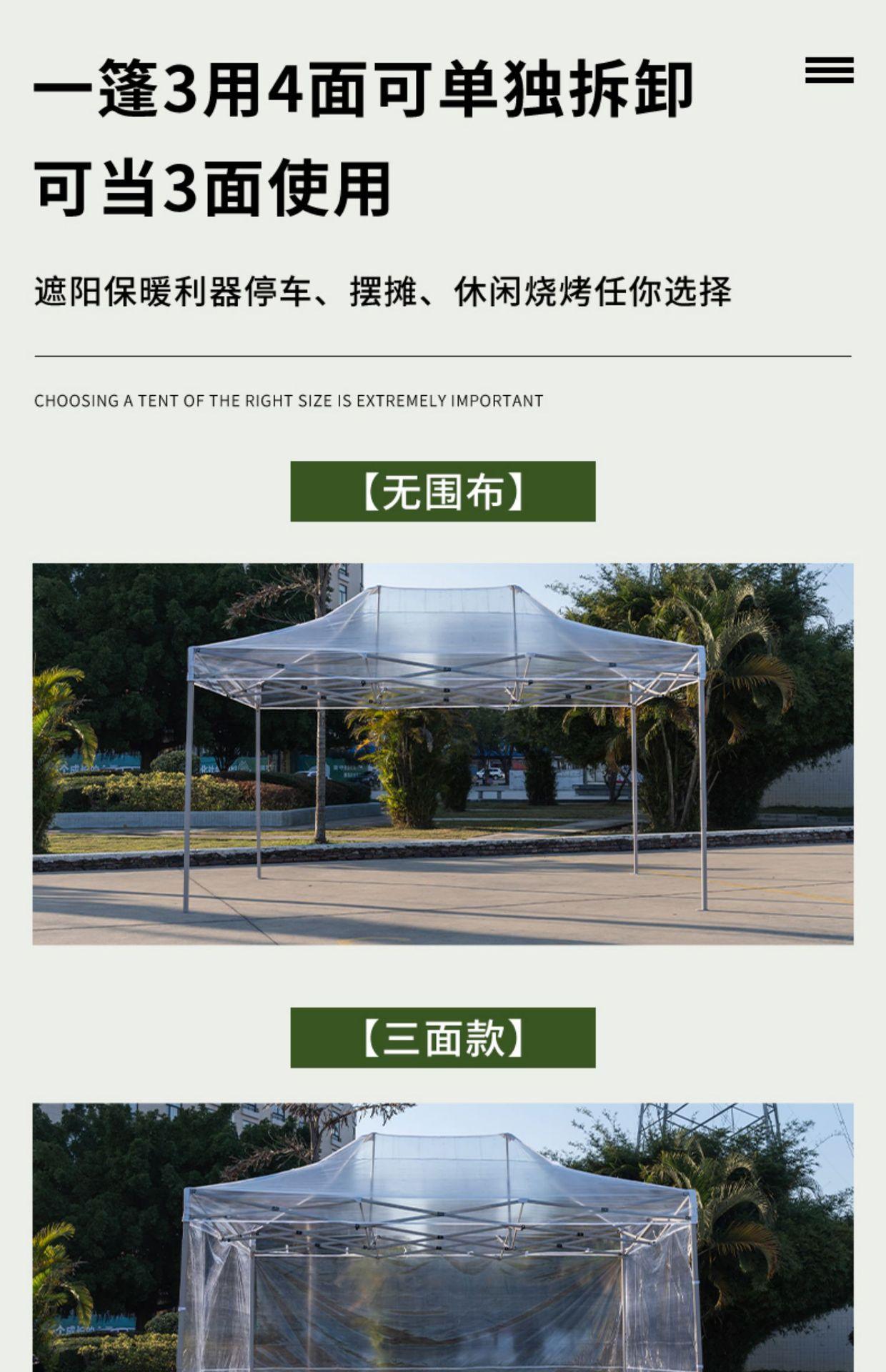 一篷3用4面可单独拆卸

可当3面使用

遮阳保暖利器停车、摆摊、休闲烧烤任你选择

CHOOSING A TENT OF THE RIGHT SIZE IS EXTREMELY IMPORTANT

【无围布】

【三面款】